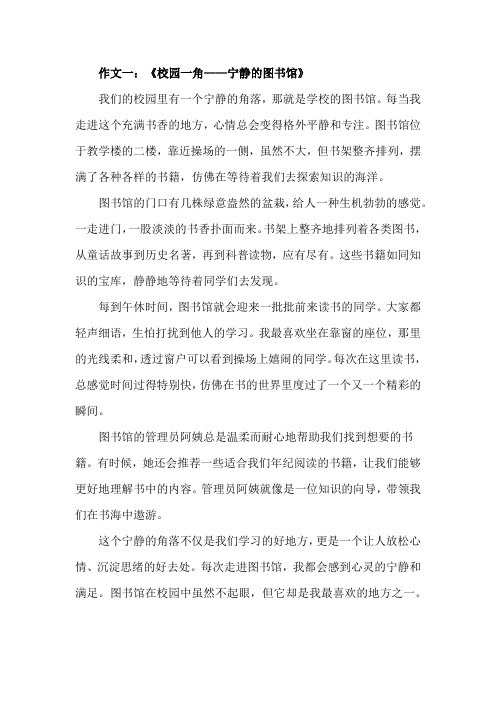 作文一：《校园一角——宁静的图书馆》

我们的校园里有一个宁静的角落，那就是学校的图书馆。每当我走进这个充满书香的地方，心情总会变得格外平静和专注。图书馆位于教学楼的二楼，靠近操场的一侧，虽然不大，但书架整齐排列，摆满了各种各样的书籍，仿佛在等待着我们去探索知识的海洋。

图书馆的门口有几株绿意盎然的盆栽，给人一种生机勃勃的感觉。一走进门，一股淡淡的书香扑面而来。书架上整齐地排列着各类图书，从童话故事到历史名著，再到科普读物，应有尽有。这些书籍如同知识的宝库，静静地等待着同学们去发现。

每到午休时间，图书馆就会迎来一批批前来读书的同学。大家都轻声细语，生怕打扰到他人的学习。我最喜欢坐在靠窗的座位，那里的光线柔和，透过窗户可以看到操场上嬉闹的同学。每次在这里读书，总感觉时间过得特别快，仿佛在书的世界里度过了一个又一个精彩的瞬间。

图书馆的管理员阿姨总是温柔而耐心地帮助我们找到想要的书籍。有时候，她还会推荐一些适合我们年纪阅读的书籍，让我们能够更好地理解书中的内容。管理员阿姨就像是一位知识的向导，带领我们在书海中遨游。

这个宁静的角落不仅是我们学习的好地方，更是一个让人放松心情、沉淀思绪的好去处。每次走进图书馆，我都会感到心灵的宁静和满足。图书馆在校园中虽然不起眼，但它却是我最喜欢的地方之一。